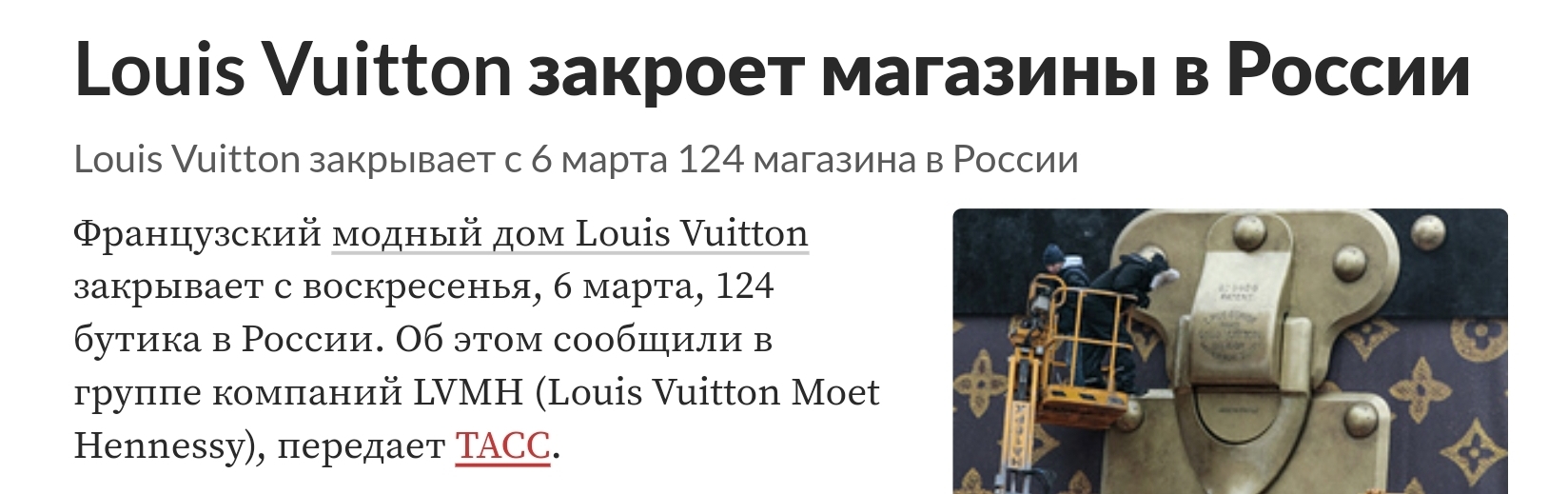 Louis Vuitton закроет магазины в России

Louis Vuitton закрывает с 6 марта 124 магазина в России

Французский модный дом Louis Vuitton закрывает с воскресенья, 6 марта, 124 бутика в России. Об этом сообщили в группе компаний LVMH (Louis Vuitton Moet Hennessy), передает ТАСС.